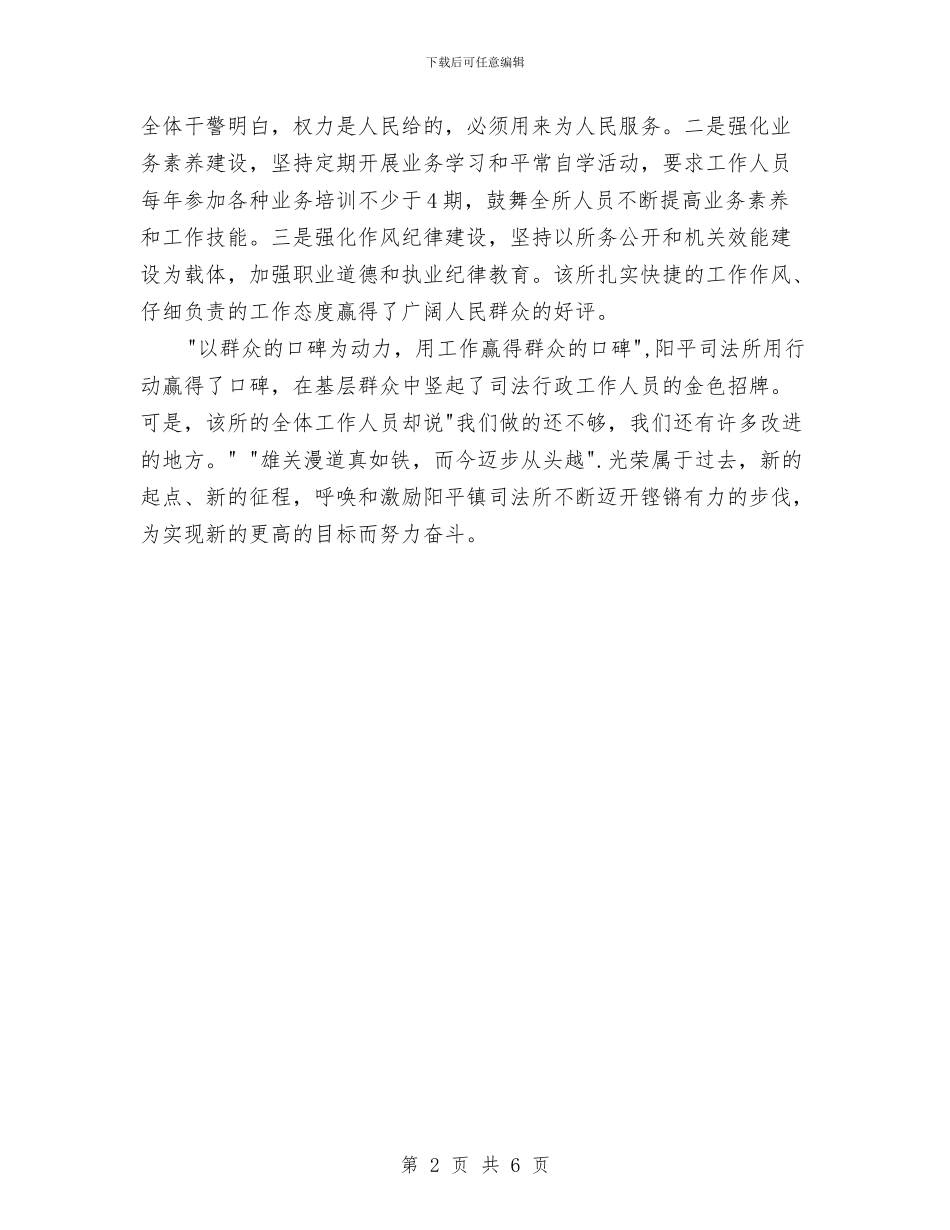 下载后可任意编辑

全体干警明白，权力是人民给的，必须用来为人民服务。二是强化业务素养建设，坚持定期开展业务学习和平常自学活动，要求工作人员每年参加各种业务培训不少于4期，鼓舞全所人员不断提高业务素养和工作技能。三是强化作风纪律建设，坚持以所务公开和机关效能建设为载体，加强职业道德和执业纪律教育。该所扎实快捷的工作作风、仔细负责的工作态度赢得了广阔人民群众的好评。

"以群众的口碑为动力，用工作赢得群众的口碑",阳平司法所用行动赢得了口碑，在基层群众中竖起了司法行政工作人员的金色招牌。可是，该所的全体工作人员却说"我们做的还不够，我们还有许多改进的地方。" "雄关漫道真如铁，而今迈步从头越".光荣属于过去，新的起点、新的征程，呼唤和激励阳平镇司法所不断迈开铿锵有力的步伐，为实现新的更高的目标而努力奋斗。

第 2 页 共 6 页